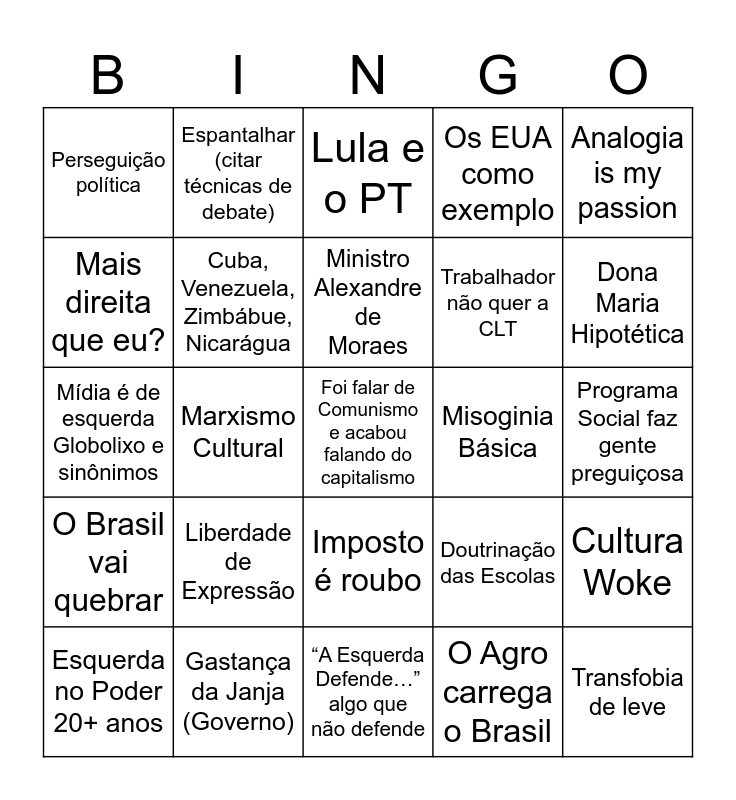 | B | I | N | G | O |
|---|---|---|---|---|
| Perseguição política | Espantalhar (citar técnicas de debate) | Lula e o PT | Os EUA como exemplo | Analogia is my passion |
| Mais direita que eu? | Cuba, Venezuela, Zimbábue, Nicarágua | Ministro Alexandre de Moraes | Trabalhador não quer a CLT | Dona Maria Hipotética |
| Mídia é de esquerda Globolixo e sinônimos | Marxismo Cultural | Foi falar de Comunismo e acabou falando do capitalismo | Misoginia Básica | Programa Social faz gente preguiçosa |
| O Brasil vai quebrar | Liberdade de Expressão | Imposto é roubo | Doutrinação das Escolas | Cultura Woke |
| Esquerda no Poder 20+ anos | Gastança da Janja (Governo) | "A Esquerda Defende..." algo que não defende | O Agro carrega o Brasil | Transfobia de leve |